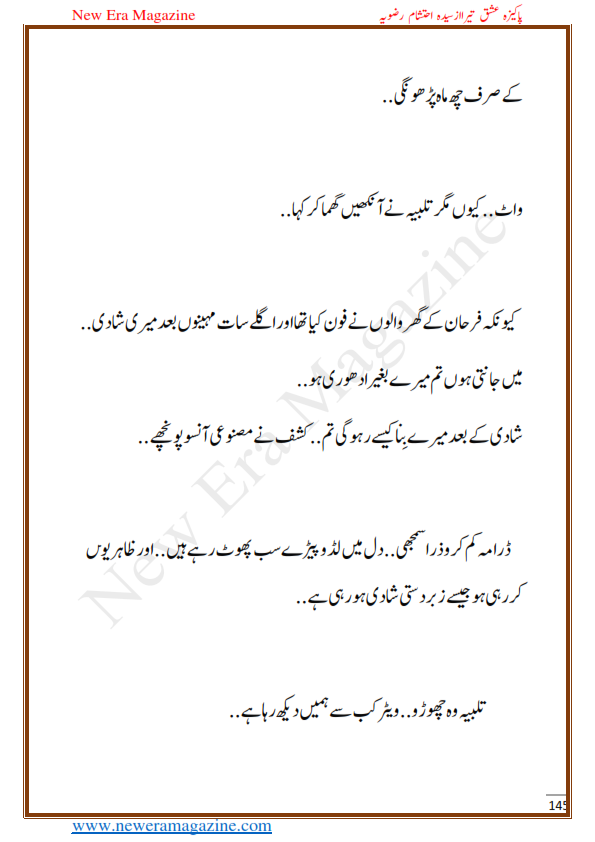 New Era Magazine

پاکیزہ عشق تیرا از سیدہ احتشام رضویہ

کے صرف چھ ماہ پڑھونگی..

واٹ.. کیوں مگر تلبیہ نے آنکھیں گھما کر کہا..

کیونکہ فرحان کے گھر والوں نے فون کیا تھا اور اگلے سات مہینوں بعد میری شادی..

میں جانتی ہوں تم میرے بغیر ادھوری ہو..

شادی کے بعد میرے بِنا کیسے رہو گی تم.. کشف نے مصنوعی آنسو پونچھے..

ڈرامہ کم کرو ذرا سمجھی.. دل میں لڈو پیڑے سب پھوٹ رہے ہیں.. اور ظاہر یوں کر رہی ہو جیسے زبردستی شادی ہو رہی ہے..

تلبیہ وہ چھوڑو.. ویٹر کب سے ہمیں دیکھ رہا ہے..

New Era Magazine

145

www.neweramagazine.com